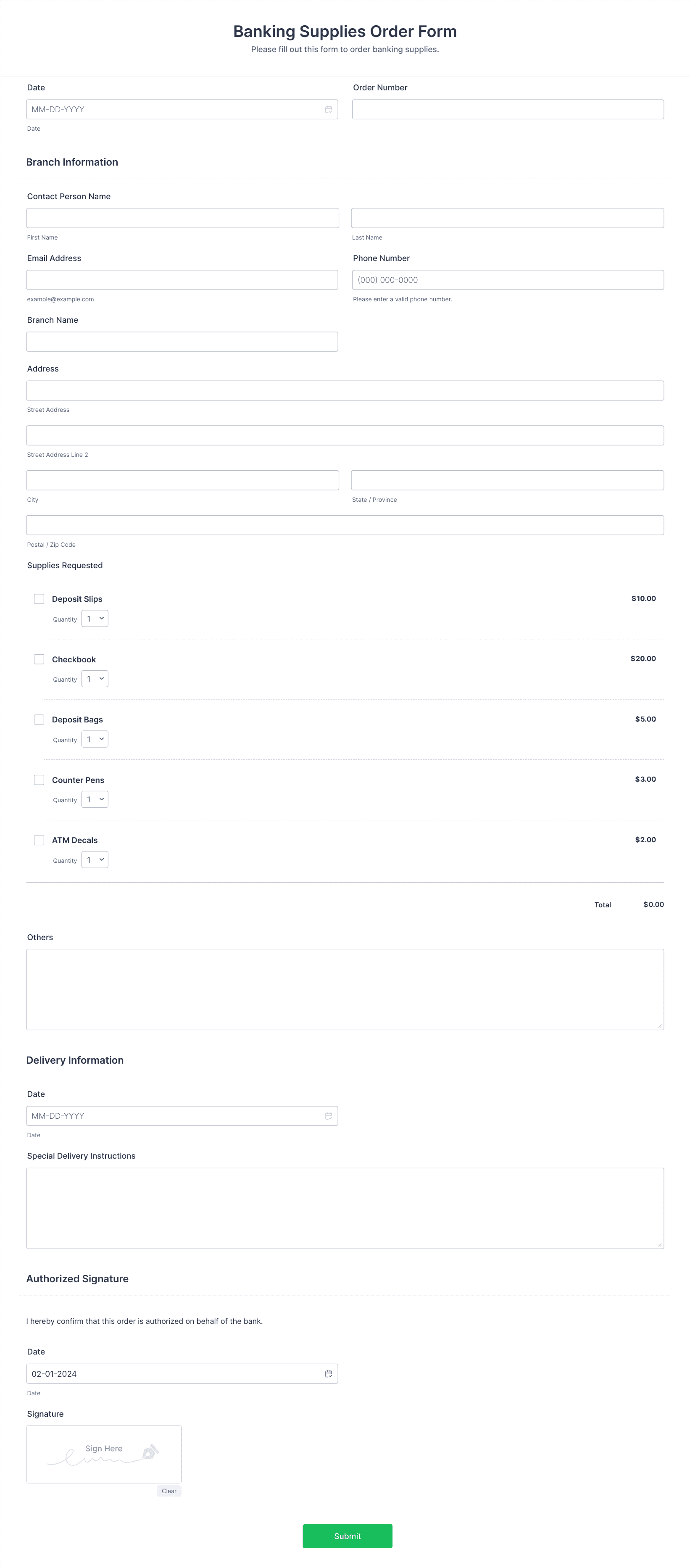 Banking Supplies Order Form
Please fill out this form to order banking supplies.

Date
MM-DD-YYYY
Date

Order Number

Branch Information

Contact Person Name
First Name
Last Name

Email Address
example@example.com

Phone Number
(000) 000-0000
Please enter a valid phone number.

Branch Name

Address
Street Address
Street Address Line 2
City
State / Province
Postal / Zip Code

Supplies Requested

Deposit Slips $10.00
Quantity 1

Checkbook $20.00
Quantity 1

Deposit Bags $5.00
Quantity 1

Counter Pens $3.00
Quantity 1

ATM Decals $2.00
Quantity 1

Total $0.00

Others

Delivery Information

Date
MM-DD-YYYY
Date

Special Delivery Instructions

Authorized Signature

I hereby confirm that this order is authorized on behalf of the bank.

Date
02-01-2024
Date

Signature
Sign Here
Clear

Submit